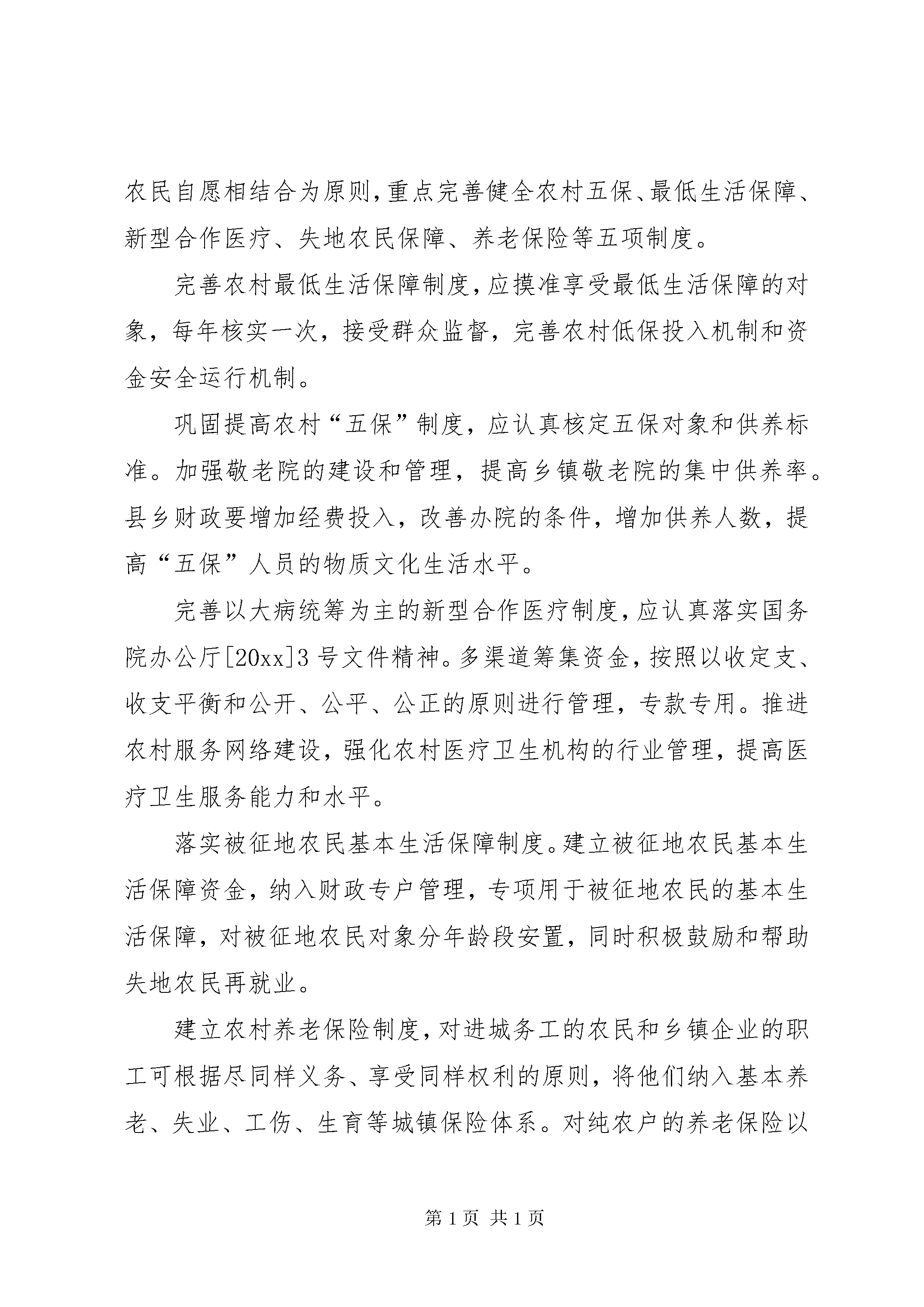 农民自愿相结合为原则,重点完善健全农村五保、最低生活保障、新型合作医疗、失地农民保障、养老保险等五项制度。

完善农村最低生活保障制度,应摸准享受最低生活保障的对象，每年核实一次，接受群众监督，完善农村低保投入机制和资金安全运行机制。

巩固提高农村“五保”制度，应认真核定五保对象和供养标准。加强敬老院的建设和管理，提高乡镇敬老院的集中供养率。县乡财政要增加经费投入，改善办院的条件，增加供养人数，提高“五保”人员的物质文化生活水平。

完善以大病统筹为主的新型合作医疗制度,应认真落实国务院办公厅[20xx]3号文件精神。多渠道筹集资金,按照以收定支、收支平衡和公开、公平、公正的原则进行管理，专款专用。推进农村服务网络建设，强化农村医疗卫生机构的行业管理，提高医疗卫生服务能力和水平。

落实被征地农民基本生活保障制度。建立被征地农民基本生活保障资金，纳入财政专户管理，专项用于被征地农民的基本生活保障，对被征地农民对象分年龄段安置，同时积极鼓励和帮助失地农民再就业。

建立农村养老保险制度,对进城务工的农民和乡镇企业的职工可根据尽同样义务、享受同样权利的原则，将他们纳入基本养老、失业、工伤、生育等城镇保险体系。对纯农户的养老保险以

第1页 共1页